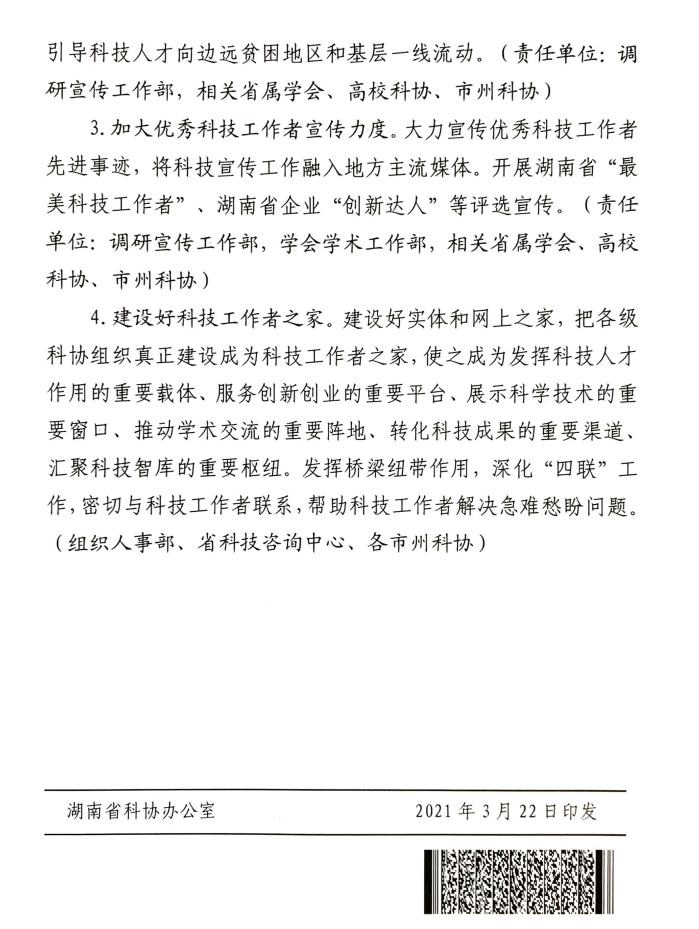 引导科技人才向边远贫困地区和基层一线流动。（责任单位：调研宣传工作部，相关省属学会、高校科协、市州科协）

3.加大优秀科技工作者宣传力度。大力宣传优秀科技工作者先进事迹，将科技宣传工作融入地方主流媒体。开展湖南省“最美科技工作者”、湖南省企业“创新达人”等评选宣传。（责任单位：调研宣传工作部，学会学术工作部，相关省属学会、高校科协、市州科协）

4.建设好科技工作者之家。建设好实体和网上之家，把各级科协组织真正建设成为科技工作者之家，使之成为发挥科技人才作用的重要载体、服务创新创业的重要平台、展示科学技术的重要窗口、推动学术交流的重要阵地、转化科技成果的重要渠道、汇聚科技智库的重要枢纽。发挥桥梁纽带作用，深化“四联”工作，密切与科技工作者联系，帮助科技工作者解决急难愁盼问题。（组织人事部、省科技咨询中心、各市州科协）

湖南省科协办公室　　2021年3月22日印发